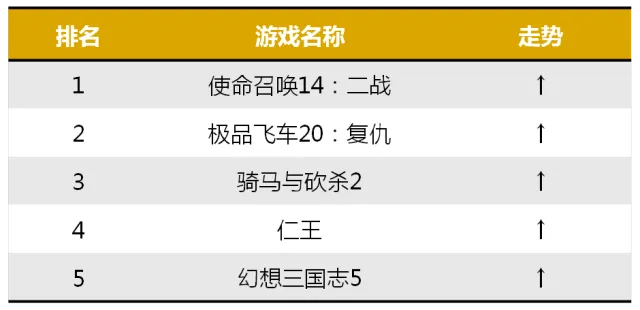 | 排名 | 游戏名称 | 走势 |
|---|---|---|
| 1 | 使命召唤14：二战 | ↑ |
| 2 | 极品飞车20：复仇 | ↑ |
| 3 | 骑马与砍杀2 | ↑ |
| 4 | 仁王 | ↑ |
| 5 | 幻想三国志5 | ↑ |